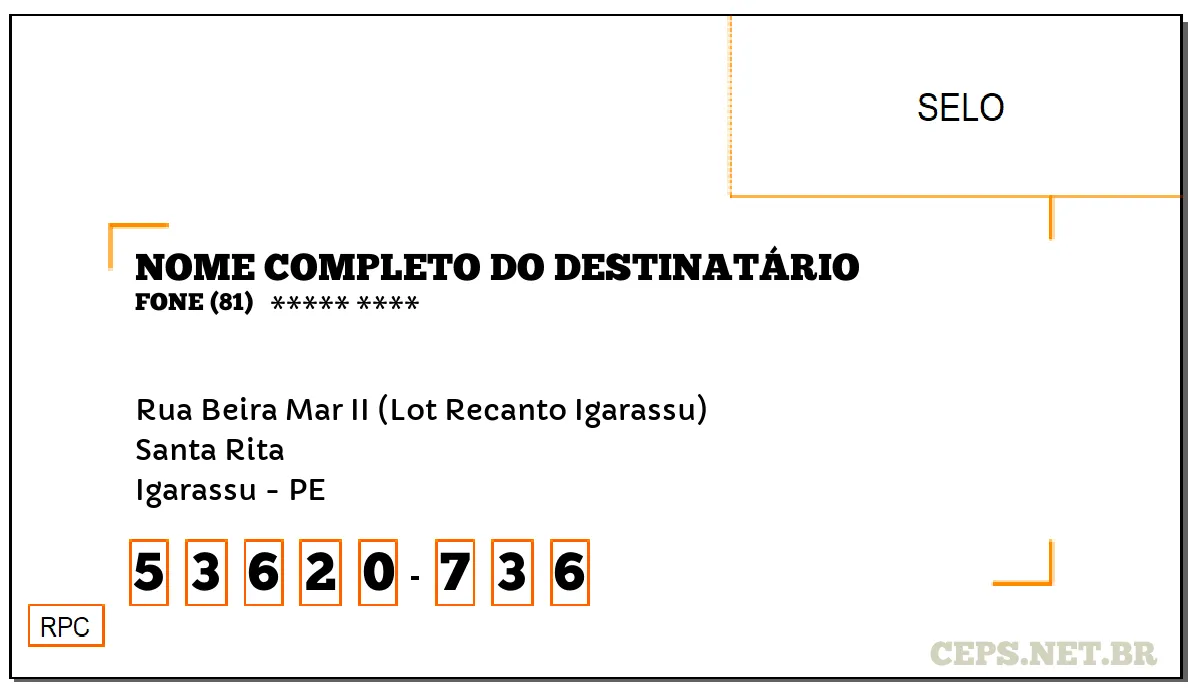 SELO

NOME COMPLETO DO DESTINATÁRIO
FONE (81) ***** ****

Rua Beira Mar II (Lot Recanto Igarassu)
Santa Rita
Igarassu - PE

5 3 6 2 0 - 7 3 6

RPC

CEPS.NET.BR